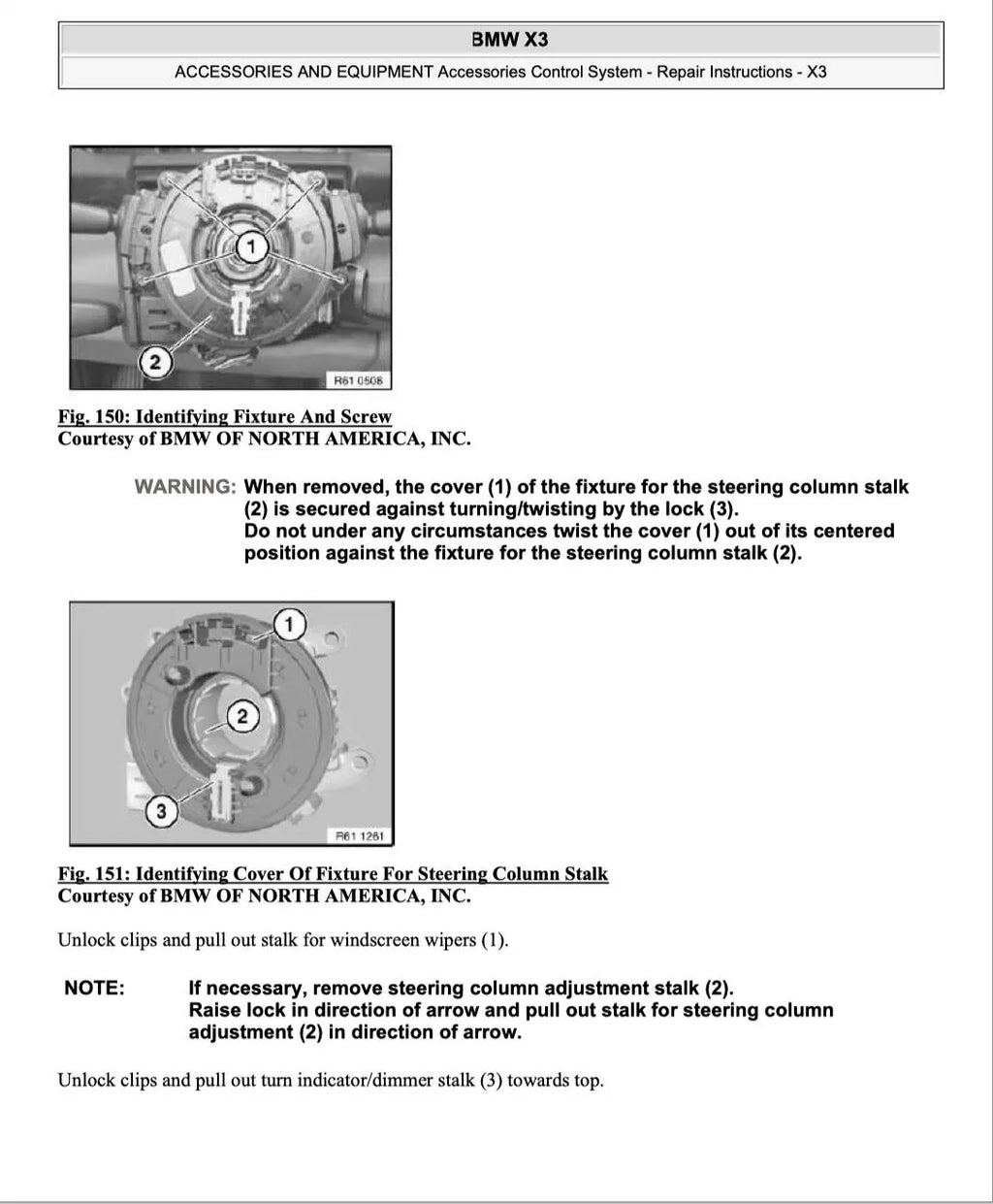 BMW X3

ACCESSORIES AND EQUIPMENT Accessories Control System - Repair Instructions - X3

1

2

R61 0508

Fig. 150: Identifying Fixture And Screw
Courtesy of BMW OF NORTH AMERICA, INC.

WARNING: When removed, the cover (1) of the fixture for the steering column stalk (2) is secured against turning/twisting by the lock (3).
Do not under any circumstances twist the cover (1) out of its centered position against the fixture for the steering column stalk (2).

1

2

3

R61 1261

Fig. 151: Identifying Cover Of Fixture For Steering Column Stalk
Courtesy of BMW OF NORTH AMERICA, INC.

Unlock clips and pull out stalk for windscreen wipers (1).

NOTE: If necessary, remove steering column adjustment stalk (2).
Raise lock in direction of arrow and pull out stalk for steering column adjustment (2) in direction of arrow.

Unlock clips and pull out turn indicator/dimmer stalk (3) towards top.